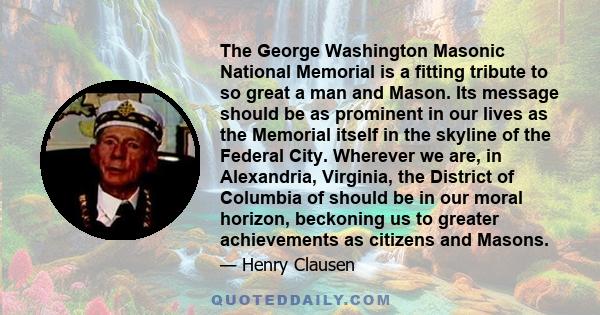 The George Washington Masonic National Memorial is a fitting tribute to so great a man and Mason. Its message should be as prominent in our lives as the Memorial itself in the skyline of the Federal City. Wherever we are, in Alexandria, Virginia, the District of Columbia of should be in our moral horizon, beckoning us to greater achievements as citizens and Masons.

— Henry Clausen

QUOTEDDAILY.COM